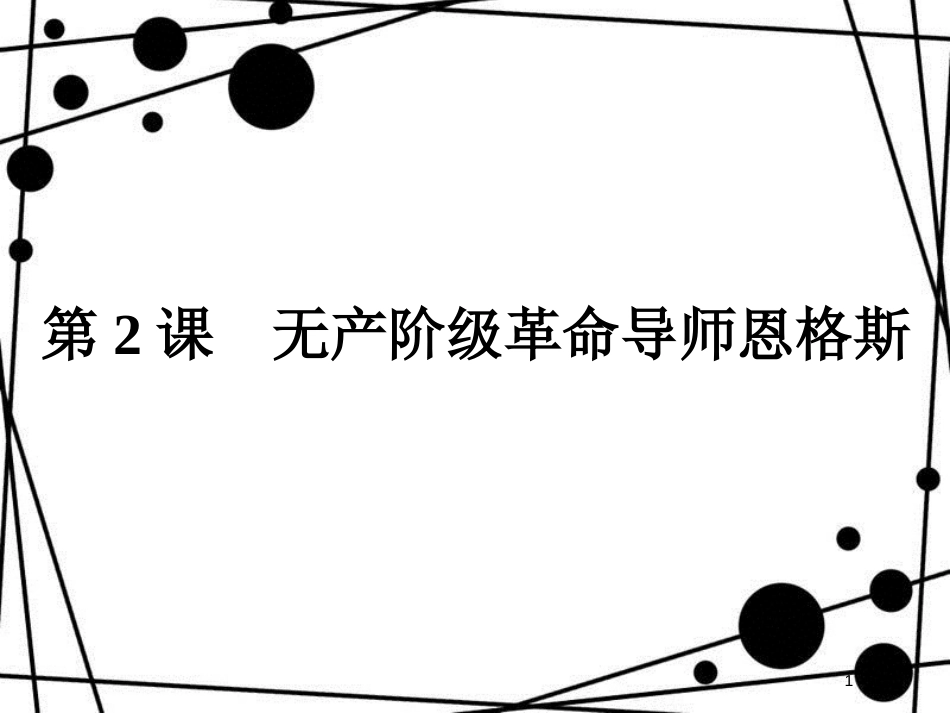 第 2 课　无产阶级革命导师恩格斯

1